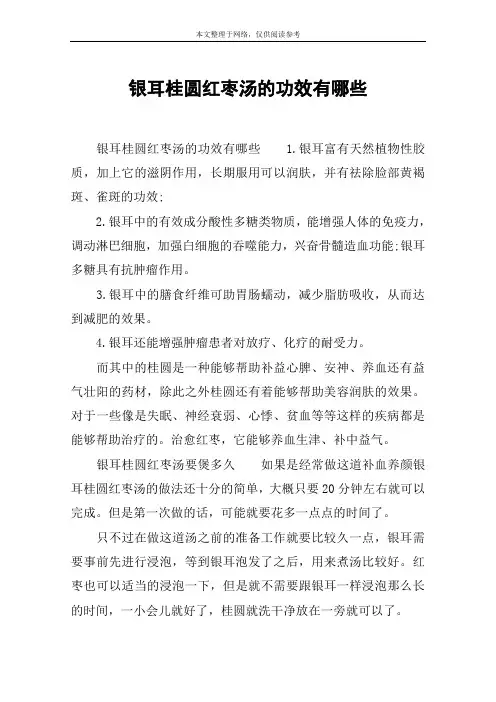 本文整理于网络，仅供阅读参考

银耳桂圆红枣汤的功效有哪些

银耳桂圆红枣汤的功效有哪些　　1.银耳富有天然植物性胶质，加上它的滋阴作用，长期服用可以润肤，并有祛除脸部黄褐斑、雀斑的功效；

2.银耳中的有效成分酸性多糖类物质，能增强人体的免疫力，调动淋巴细胞，加强白细胞的吞噬能力，兴奋骨髓造血功能;银耳多糖具有抗肿瘤作用。

3.银耳中的膳食纤维可助胃肠蠕动，减少脂肪吸收，从而达到减肥的效果。

4.银耳还能增强肿瘤患者对放疗、化疗的耐受力。

而其中的桂圆是一种能够帮助补益心脾、安神、养血还有益气壮阳的药材，除此之外桂圆还有着能够帮助美容润肤的效果。对于一些像是失眠、神经衰弱、心悸、贫血等等这样的疾病都是能够帮助治疗的。治愈红枣，它能够养血生津、补中益气。

银耳桂圆红枣汤要煲多久　　如果是经常做这道补血养颜银耳桂圆红枣汤的做法还十分的简单，大概只要20分钟左右就可以完成。但是第一次做的话，可能就要花多一点点的时间了。

只不过在做这道汤之前的准备工作就要比较久一点，银耳需要事前先进行浸泡，等到银耳泡发了之后，用来煮汤比较好。红枣也可以适当的浸泡一下，但是就不需要跟银耳一样浸泡那么长的时间，一小会儿就好了，桂圆就洗干净放在一旁就可以了。